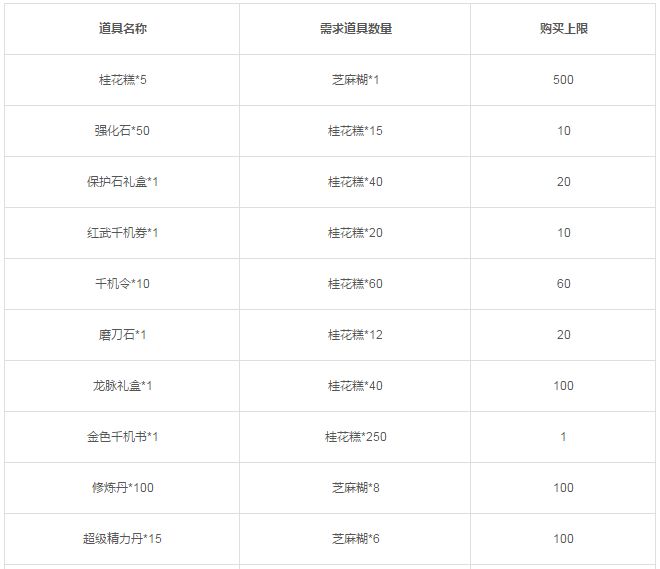 | 道具名称 | 需求道具数量 | 购买上限 |
|---|---|---|
| 桂花糕*5 | 芝麻糊*1 | 500 |
| 强化石*50 | 桂花糕*15 | 10 |
| 保护石礼盒*1 | 桂花糕*40 | 20 |
| 红武千机券*1 | 桂花糕*20 | 10 |
| 千机令*10 | 桂花糕*60 | 60 |
| 磨刀石*1 | 桂花糕*12 | 20 |
| 龙脉礼盒*1 | 桂花糕*40 | 100 |
| 金色千机书*1 | 桂花糕*250 | 1 |
| 修炼丹*100 | 芝麻糊*8 | 100 |
| 超级精力丹*15 | 芝麻糊*6 | 100 |